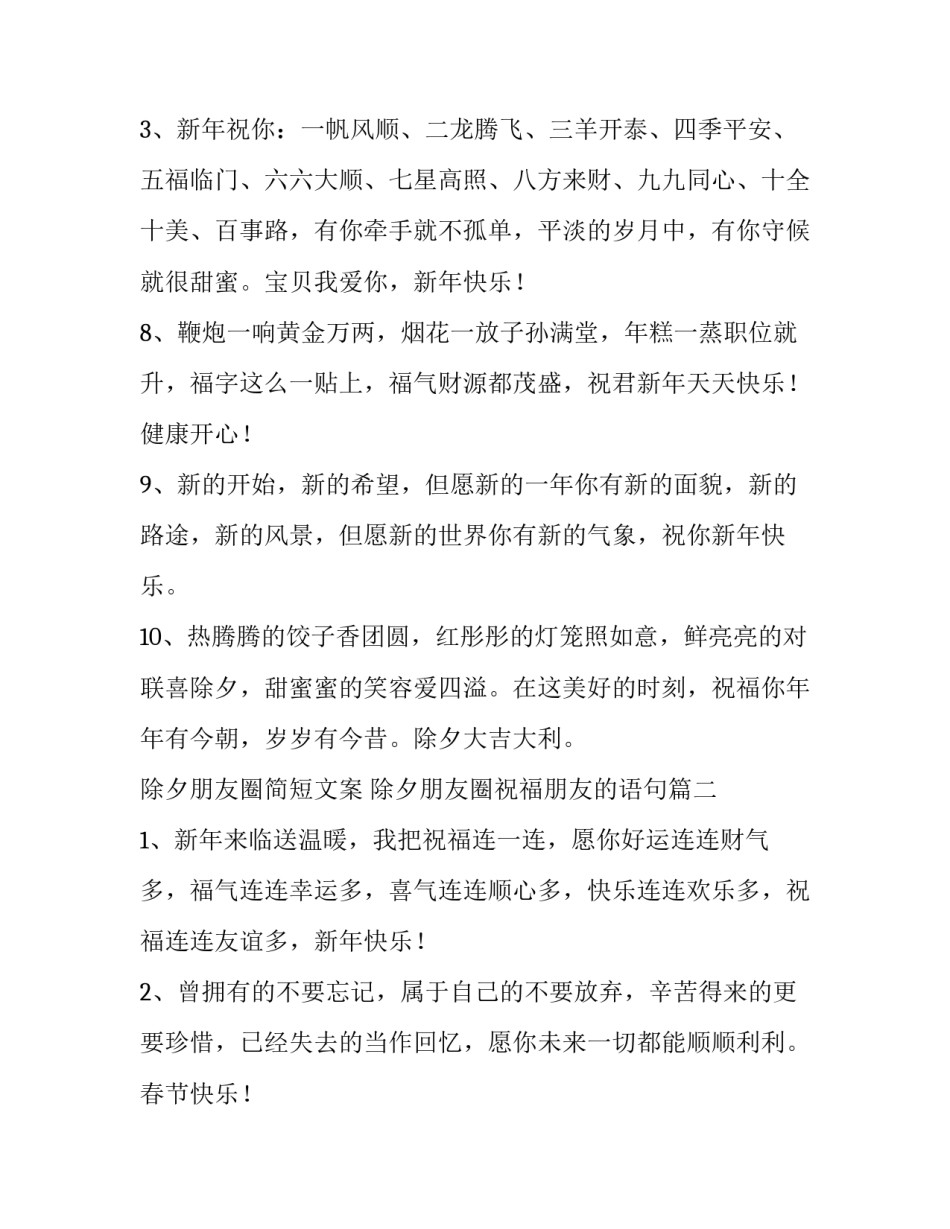 3、新年祝你：一帆风顺、二龙腾飞、三羊开泰、四季平安、五福临门、六六大顺、七星高照、八方来财、九九同心、十全十美、百事路，有你牵手就不孤单，平淡的岁月中，有你守候就很甜蜜。宝贝我爱你，新年快乐！

8、鞭炮一响黄金万两，烟花一放子孙满堂，年糕一蒸职位就升，福字这么一贴上，福气财源都茂盛，祝君新年天天快乐！健康开心！

9、新的开始，新的希望，但愿新的一年你有新的面貌，新的路途，新的风景，但愿新的世界你有新的气象，祝你新年快乐。

10、热腾腾的饺子香团圆，红彤彤的灯笼照如意，鲜亮亮的对联喜除夕，甜蜜蜜的笑容爱四溢。在这美好的时刻，祝福你年年有今朝，岁岁有今昔。除夕大吉大利。

除夕朋友圈简短文案 除夕朋友圈祝福朋友的语句篇二

1、新年来临送温暖，我把祝福连一连，愿你好运连连财气多，福气连连幸运多，喜气连连顺心多，快乐连连欢乐多，祝福连连友谊多，新年快乐！

2、曾拥有的不要忘记，属于自己的不要放弃，辛苦得来的更要珍惜，已经失去的当作回忆，愿你未来一切都能顺顺利利。春节快乐！